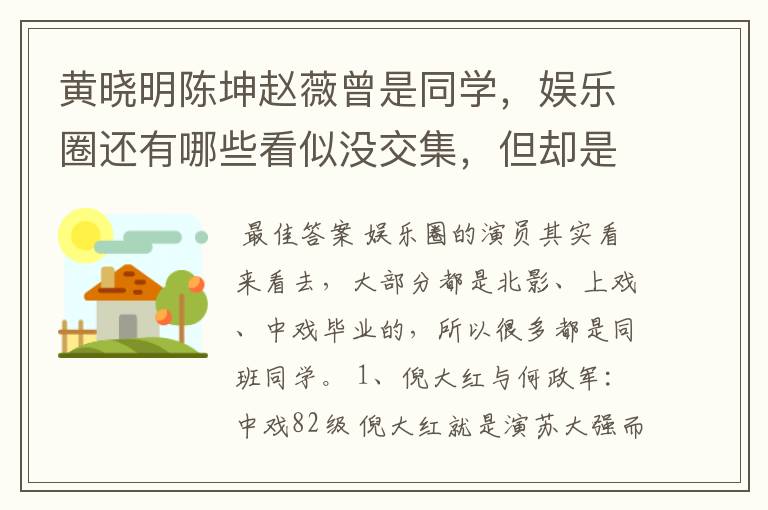 黄晓明陈坤赵薇曾是同学，娱乐圈还有哪些看似没交集，但却是

最佳答案 娱乐圈的演员其实看来看去，大部分都是北影、上戏、中戏毕业的，所以很多都是同班同学。 1、倪大红与何政军：中戏82级 倪大红就是演苏大强而